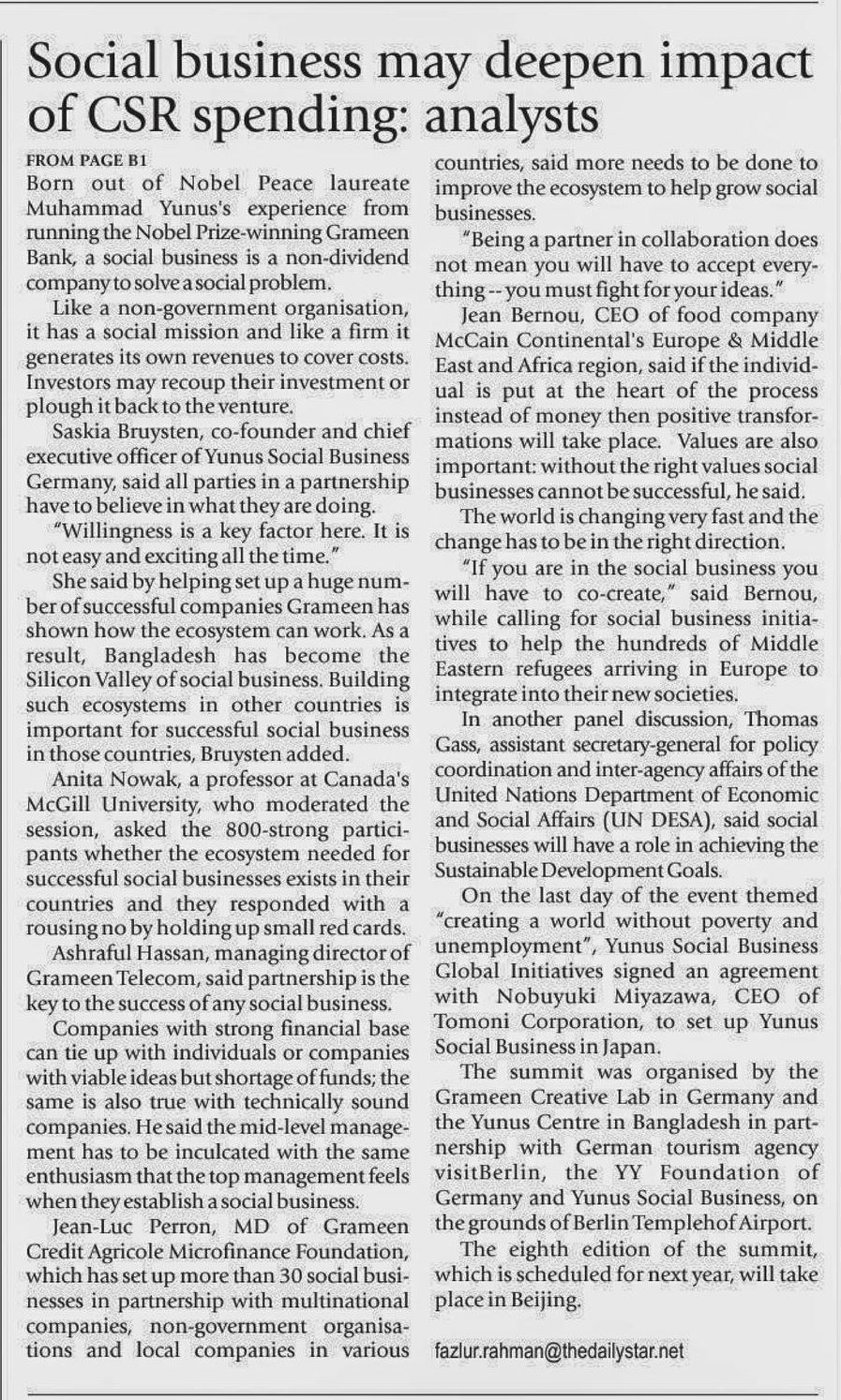 Social business may deepen impact of CSR spending: analysts

FROM PAGE B1
Born out of Nobel Peace laureate Muhammad Yunus's experience from running the Nobel Prize-winning Grameen Bank, a social business is a non-dividend company to solve a social problem.

Like a non-government organisation, it has a social mission and like a firm it generates its own revenues to cover costs. Investors may recoup their investment or plough it back to the venture.

Saskia Bruysten, co-founder and chief executive officer of Yunus Social Business Germany, said all parties in a partnership have to believe in what they are doing.

"Willingness is a key factor here. It is not easy and exciting all the time."

She said by helping set up a huge number of successful companies Grameen has shown how the ecosystem can work. As a result, Bangladesh has become the Silicon Valley of social business. Building such ecosystems in other countries is important for successful social business in those countries, Bruysten added.

Anita Nowak, a professor at Canada's McGill University, who moderated the session, asked the 800-strong participants whether the ecosystem needed for successful social businesses exists in their countries and they responded with a rousing no by holding up small red cards.

Ashraful Hassan, managing director of Grameen Telecom, said partnership is the key to the success of any social business.

Companies with strong financial base can tie up with individuals or companies with viable ideas but shortage of funds; the same is also true with technically sound companies. He said the mid-level management has to be inculcated with the same enthusiasm that the top management feels when they establish a social business.

Jean-Luc Perron, MD of Grameen Credit Agricole Microfinance Foundation, which has set up more than 30 social businesses in partnership with multinational companies, non-government organisations and local companies in various countries, said more needs to be done to improve the ecosystem to help grow social businesses.

"Being a partner in collaboration does not mean you will have to accept everything -- you must fight for your ideas."

Jean Bernou, CEO of food company McCain Continental's Europe & Middle East and Africa region, said if the individual is put at the heart of the process instead of money then positive transformations will take place. Values are also important: without the right values social businesses cannot be successful, he said.

The world is changing very fast and the change has to be in the right direction.

"If you are in the social business you will have to co-create," said Bernou, while calling for social business initiatives to help the hundreds of Middle Eastern refugees arriving in Europe to integrate into their new societies.

In another panel discussion, Thomas Gass, assistant secretary-general for policy coordination and inter-agency affairs of the United Nations Department of Economic and Social Affairs (UN DESA), said social businesses will have a role in achieving the Sustainable Development Goals.

On the last day of the event themed "creating a world without poverty and unemployment", Yunus Social Business Global Initiatives signed an agreement with Nobuyuki Miyazawa, CEO of Tomoni Corporation, to set up Yunus Social Business in Japan.

The summit was organised by the Grameen Creative Lab in Germany and the Yunus Centre in Bangladesh in partnership with German tourism agency visitBerlin, the YY Foundation of Germany and Yunus Social Business, on the grounds of Berlin Templehof Airport.

The eighth edition of the summit, which is scheduled for next year, will take place in Beijing.

fazlur.rahman@thedailystar.net